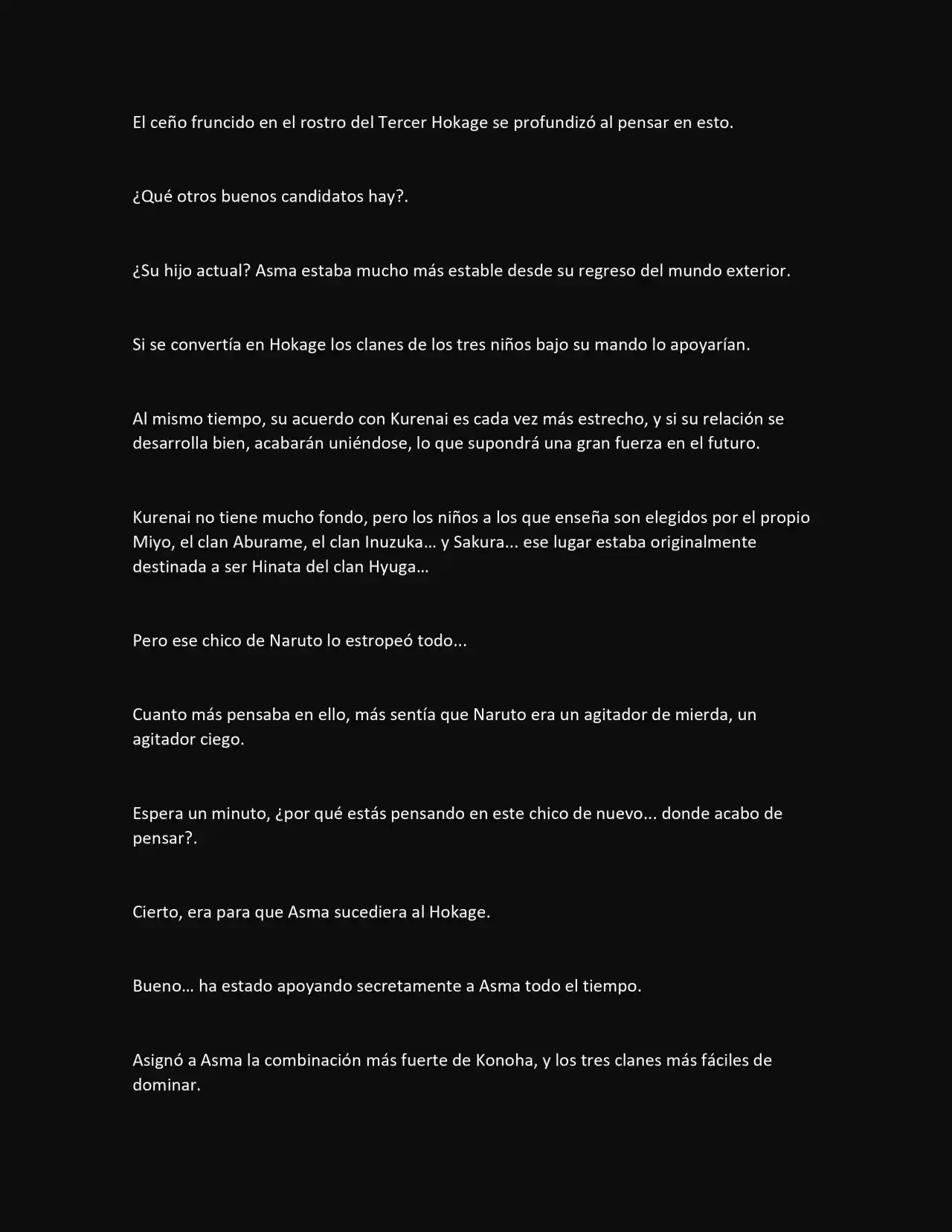 El ceño fruncido en el rostro del Tercer Hokage se profundizó al pensar en esto.

¿Qué otros buenos candidatos hay?.

¿Su hijo actual? Asma estaba mucho más estable desde su regreso del mundo exterior.

Si se convertía en Hokage los clanes de los tres niños bajo su mando lo apoyarían.

Al mismo tiempo, su acuerdo con Kurenai es cada vez más estrecho, y si su relación se desarrolla bien, acabarán uniéndose, lo que supondrá una gran fuerza en el futuro.

Kurenai no tiene mucho fondo, pero los niños a los que enseña son elegidos por el propio Miyo, el clan Aburame, el clan Inuzuka… y Sakura... ese lugar estaba originalmente destinada a ser Hinata del clan Hyuga…

Pero ese chico de Naruto lo estropeó todo...

Cuanto más pensaba en ello, más sentía que Naruto era un agitador de mierda, un agitador ciego.

Espera un minuto, ¿por qué estás pensando en este chico de nuevo... donde acabo de pensar?.

Cierto, era para que Asma sucediera al Hokage.

Bueno… ha estado apoyando secretamente a Asma todo el tiempo.

Asignó a Asma la combinación más fuerte de Konoha, y los tres clanes más fáciles de dominar.